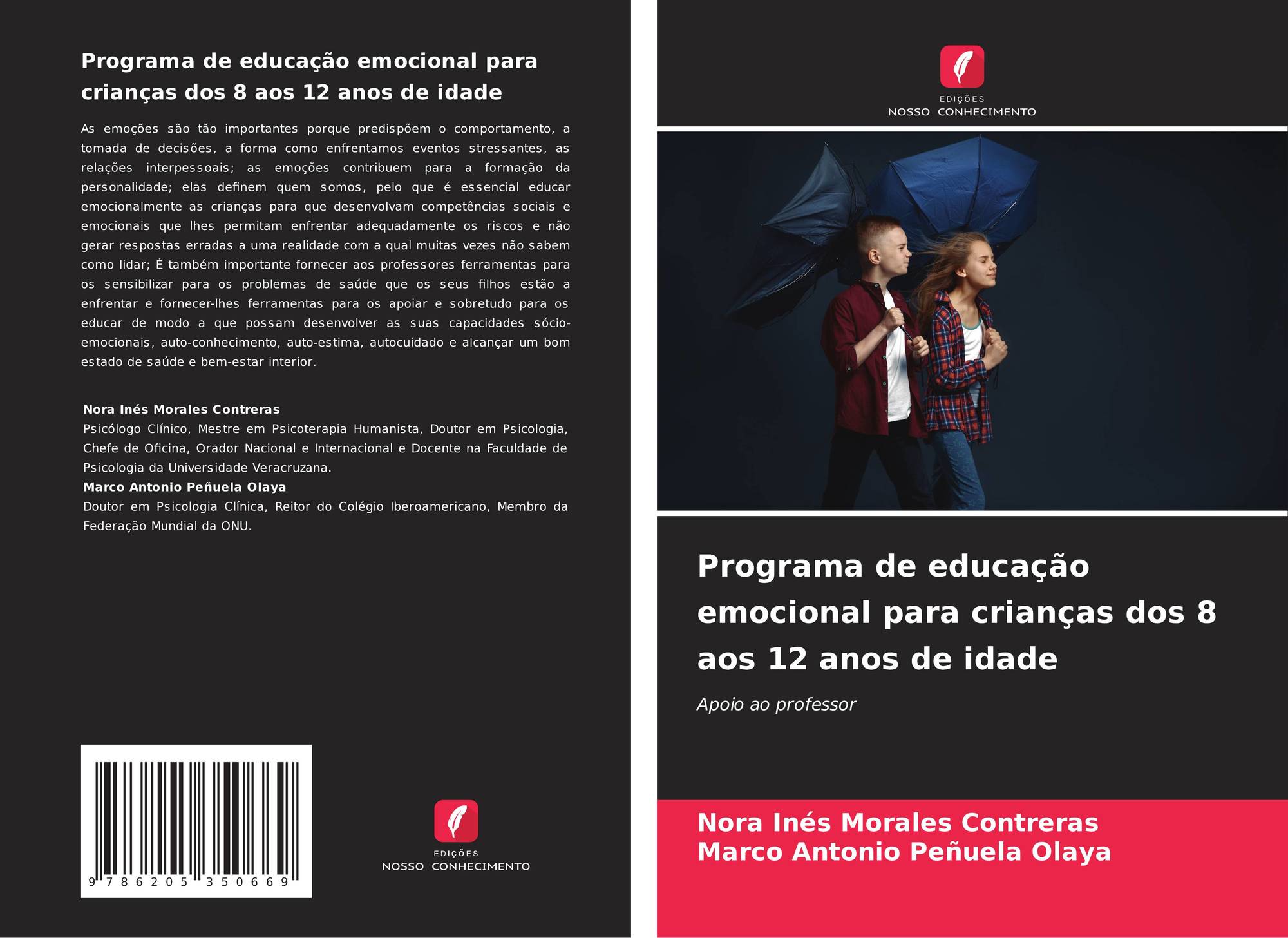 Programa de educação emocional para crianças dos 8 aos 12 anos de idade

As emoções são tão importantes porque predispõem o comportamento, a tomada de decisões, a forma como enfrentamos eventos stressantes, as relações interpessoais; as emoções contribuem para a formação da personalidade; elas definem quem somos, pelo que é essencial educar emocionalmente as crianças para que desenvolvam competências sociais e emocionais que lhes permitam enfrentar adequadamente os riscos e não gerar respostas erradas a uma realidade com a qual muitas vezes não sabem como lidar; É também importante fornecer aos professores ferramentas para os sensibilizar para os problemas de saúde que os seus filhos estão a enfrentar e fornecer-lhes ferramentas para os apoiar e sobretudo para os educar de modo a que possam desenvolver as suas capacidades sócio-emocionais, auto-conhecimento, auto-estima, autocuidado e alcançar um bom estado de saúde e bem-estar interior.

Nora Inés Morales Contreras
Psicólogo Clínico, Mestre em Psicoterapia Humanista, Doutor em Psicologia, Chefe de Oficina, Orador Nacional e Internacional e Docente na Faculdade de Psicologia da Universidade Veracruzana.
Marco Antonio Peñuela Olaya
Doutor em Psicologia Clínica, Reitor do Colégio Iberoamericano, Membro da Federação Mundial da ONU.

9 786205 350669

EDIÇÕES
NOSSO CONHECIMENTO

EDIÇÕES
NOSSO CONHECIMENTO

Programa de educação emocional para crianças dos 8 aos 12 anos de idade

Apoio ao professor

Nora Inés Morales Contreras
Marco Antonio Peñuela Olaya